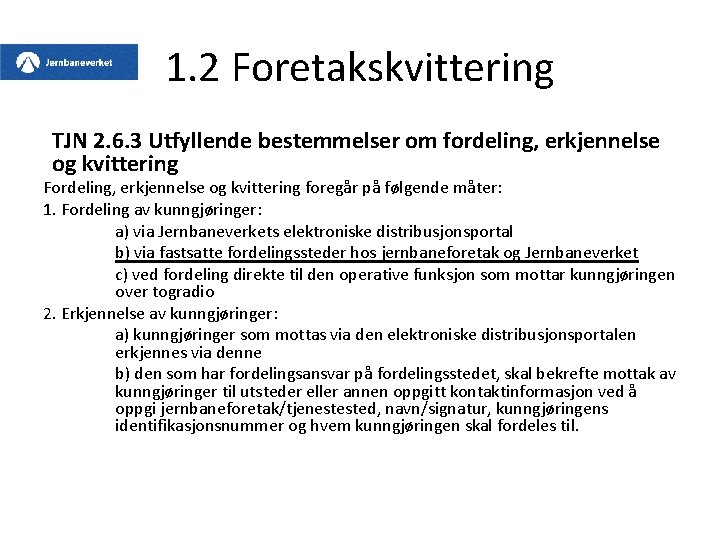 Jernbaneverket

1.2 Foretakskvittering

TJN 2.6.3 Utfyllende bestemmelser om fordeling, erkjennelse og kvittering

Fordeling, erkjennelse og kvittering foregår på følgende måter:

1. Fordeling av kunngjøringer:

a) via Jernbaneverkets elektroniske distribusjonsportal

b) via fastsatte fordelingssteder hos jernbaneforetak og Jernbaneverket

c) ved fordeling direkte til den operative funksjon som mottar kunngjøringen over togradio

2. Erkjennelse av kunngjøringer:

a) kunngjøringer som mottas via den elektroniske distribusjonsportalen erkjennes via denne

b) den som har fordelingsansvar på fordelingsstedet, skal bekrefte mottak av kunngjøringer til utsteder eller annen oppgitt kontaktinformasjon ved å oppgi jernbaneforetak/tjenestested, navn/signatur, kunngjøringens identifikasjonsnummer og hvem kunngjøringen skal fordeles til.